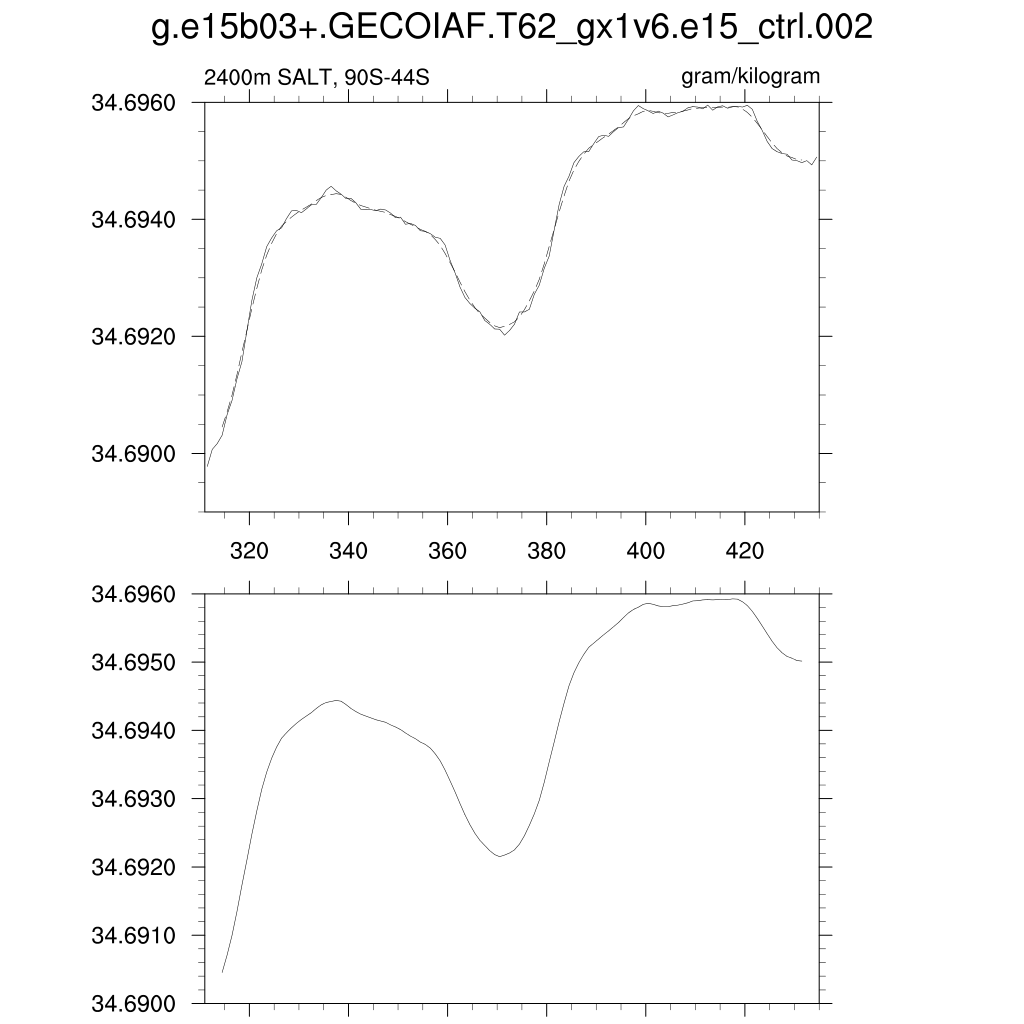 g.e15b03+.GECOIAF.T62_gx1v6.e15_ctrl.002

2400m SALT, 90S-44S

gram/kilogram

34.6960
34.6940
34.6920
34.6900

320 340 360 380 400 420

34.6960
34.6950
34.6940
34.6930
34.6920
34.6910
34.6900